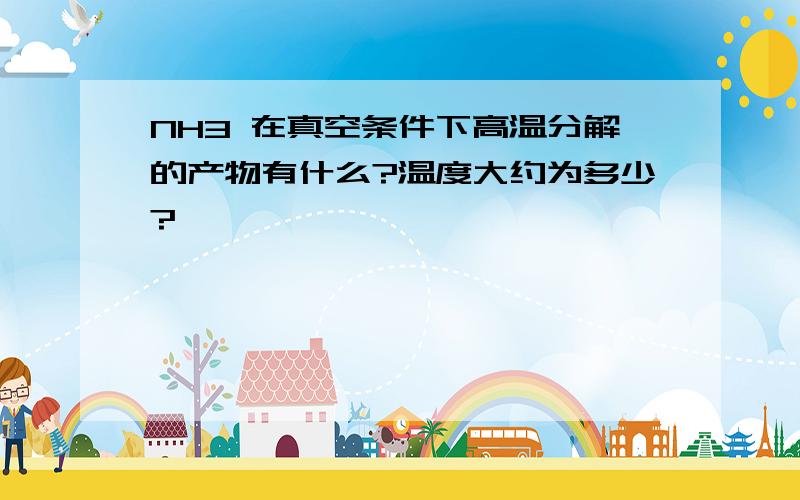 NH3 在真空条件下高温分解的产物有什么?温度大约为多少?